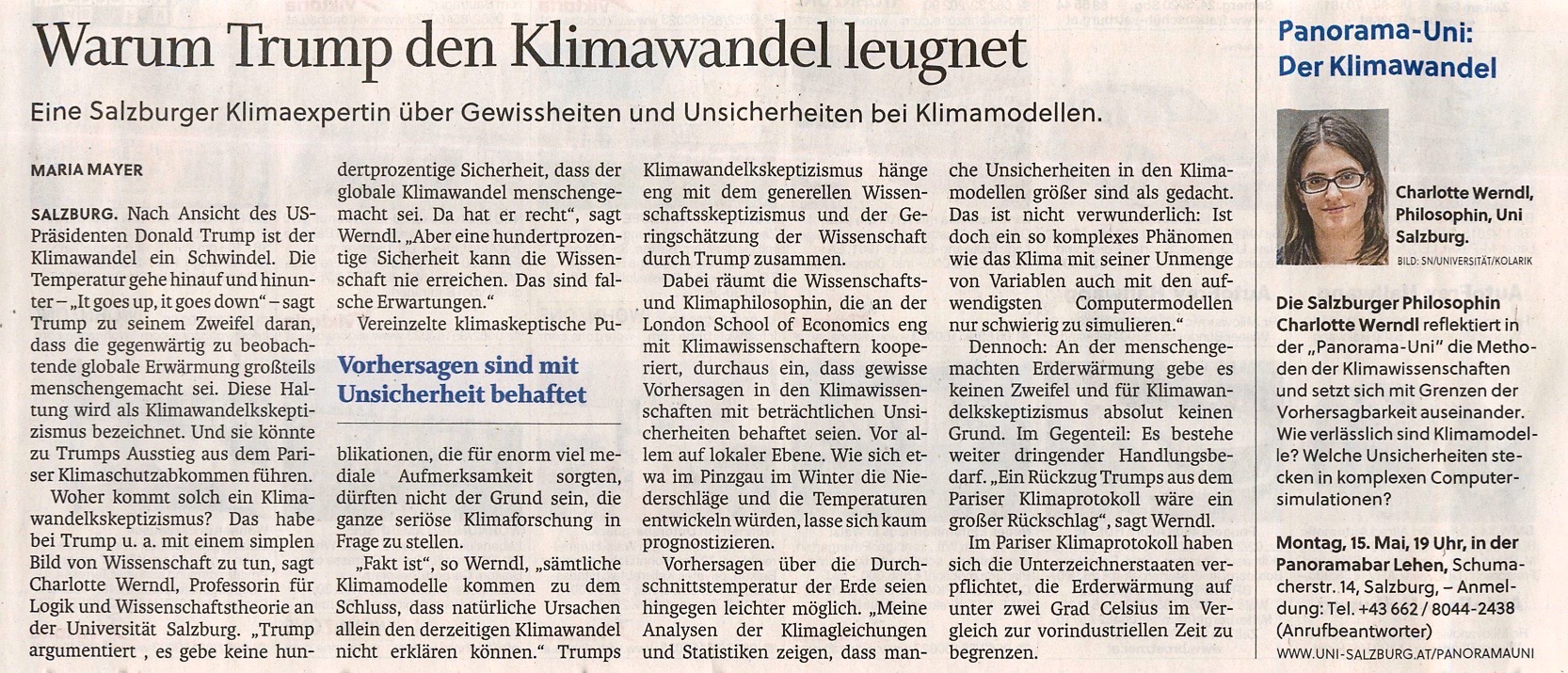 Warum Trump den Klimawandel leugnet

Eine Salzburger Klimaexpertin über Gewissheiten und Unsicherheiten bei Klimamodellen.

MARIA MAYER

SALZBURG. Nach Ansicht des US-Präsidenten Donald Trump ist der Klimawandel ein Schwindel. Die Temperatur gehe hinauf und hinunter – „It goes up, it goes down“ – sagt Trump zu seinem Zweifel daran, dass die gegenwärtig zu beobachtende globale Erwärmung großteils menschengemacht sei. Diese Haltung wird als Klimawandelkskeptizismus bezeichnet. Und sie könnte zu Trumps Ausstieg aus dem Pariser Klimaschutzabkommen führen.

Woher kommt solch ein Klimawandelkskeptizismus? Das habe bei Trump u. a. mit einem simplen Bild von Wissenschaft zu tun, sagt Charlotte Werndl, Professorin für Logik und Wissenschaftstheorie an der Universität Salzburg. „Trump argumentiert , es gebe keine hundertprozentige Sicherheit, dass der globale Klimawandel menschengemacht sei. Da hat er recht“, sagt Werndl. „Aber eine hundertprozentige Sicherheit kann die Wissenschaft nie erreichen. Das sind falsche Erwartungen.“

Vereinzelte klimaskeptische Publikationen, die für enorm viel mediale Aufmerksamkeit sorgten, dürften nicht der Grund sein, die ganze seriöse Klimaforschung in Frage zu stellen.

Vorhersagen sind mit Unsicherheit behaftet

„Fakt ist“, so Werndl, „sämtliche Klimamodelle kommen zu dem Schluss, dass natürliche Ursachen allein den derzeitigen Klimawandel nicht erklären können.“ Trumps Klimawandelkskeptizismus hänge eng mit dem generellen Wissenschaftsskeptizismus und der Geringschätzung der Wissenschaft durch Trump zusammen.

Dabei räumt die Wissenschafts- und Klimaphilosophin, die an der London School of Economics eng mit Klimawissenschaftern kooperiert, durchaus ein, dass gewisse Vorhersagen in den Klimawissenschaften mit beträchtlichen Unsicherheiten behaftet seien. Vor allem auf lokaler Ebene. Wie sich etwa im Pinzgau im Winter die Niederschläge und die Temperaturen entwickeln würden, lasse sich kaum prognostizieren.

Vorhersagen über die Durchschnittstemperatur der Erde seien hingegen leichter möglich. „Meine Analysen der Klimagleichungen und Statistiken zeigen, dass manche Unsicherheiten in den Klimamodellen größer sind als gedacht. Das ist nicht verwunderlich: Ist doch ein so komplexes Phänomen wie das Klima mit seiner Unmenge von Variablen auch mit den aufwendigsten Computermodellen nur schwierig zu simulieren.“

Dennoch: An der menschengemachten Erderwärmung gebe es keinen Zweifel und für Klimawandelkskeptizismus absolut keinen Grund. Im Gegenteil: Es bestehe weiter dringender Handlungsbedarf. „Ein Rückzug Trumps aus dem Pariser Klimaprotokoll wäre ein großer Rückschlag“, sagt Werndl.

Im Pariser Klimaprotokoll haben sich die Unterzeichnerstaaten verpflichtet, die Erderwärmung auf unter zwei Grad Celsius im Vergleich zur vorindustriellen Zeit zu begrenzen.

Panorama-Uni: Der Klimawandel

Charlotte Werndl, Philosophin, Uni Salzburg.

BILD: SN/UNIVERSITÄT/KOLARIK

Die Salzburger Philosophin Charlotte Werndl reflektiert in der „Panorama-Uni“ die Methoden der Klimawissenschaften und setzt sich mit Grenzen der Vorhersagbarkeit auseinander. Wie verlässlich sind Klimamodelle? Welche Unsicherheiten stecken in komplexen Computersimulationen?

Montag, 15. Mai, 19 Uhr, in der Panoramabar Lehen, Schumacherstr. 14, Salzburg, – Anmeldung: Tel. +43 662 / 8044-2438 (Anrufbeantworter)

WWW.UNI-SALZBURG.AT/PANORAMAUNI